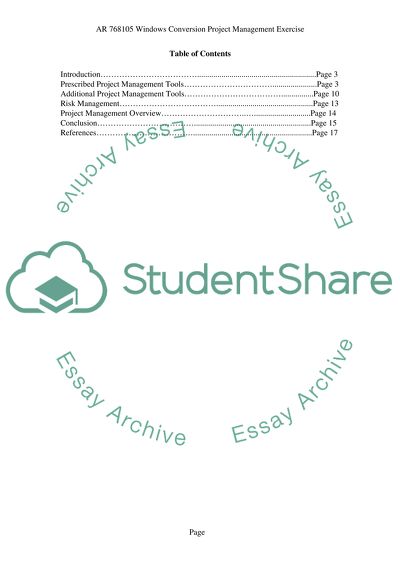 AR 768105 Windows Conversion Project Management Exercise

Table of Contents

Introduction Page 3
Prescribed Project Management Tools Page 3
Additional Project Management Tools Page 10
Risk Management Page 13
Project Management Overview Page 14
Conclusion Page 15
References Page 17

Page

StudentShare

Essay Archive